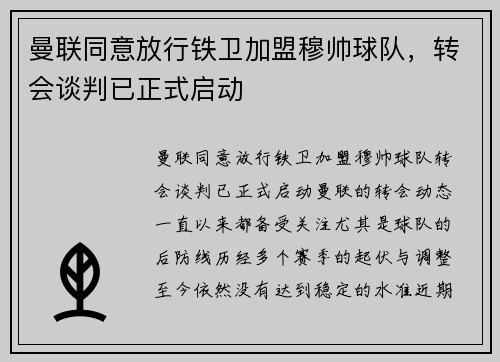 曼联同意放行铁卫加盟穆帅球队，转会谈判已正式启动

曼联同意放行铁卫加盟穆帅球队转会谈判已正式启动曼联的转会动态一直以来都备受关注尤其是球队的后防线历经多个赛季的起伏与调整至今依然没有达到稳定的水准近期